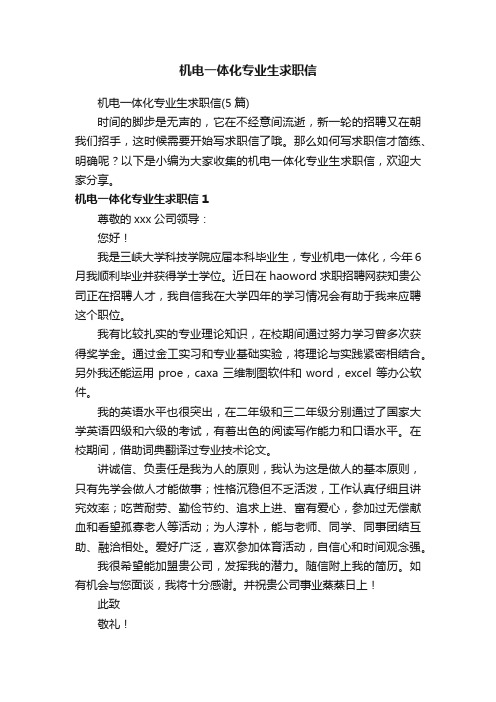 机电一体化专业生求职信

机电一体化专业生求职信(5 篇)

时间的脚步是无声的，它在不经意间流逝，新一轮的招聘又在朝我们招手，这时候需要开始写求职信了哦。那么如何写求职信才简练、明确呢？以下是小编为大家收集的机电一体化专业生求职信，欢迎大家分享。

机电一体化专业生求职信 1

尊敬的 xxx 公司领导：

您好！

我是三峡大学科技学院应届本科毕业生，专业机电一体化，今年 6 月我顺利毕业并获得学士学位。近日在 haoword 求职招聘网获知贵公司正在招聘人才，我自信我在大学四年的学习情况会有助于我来应聘这个职位。

我有比较扎实的专业理论知识，在校期间通过努力学习曾多次获得奖学金。通过金工实习和专业基础实验，将理论与实践紧密相结合。另外我还能运用 proe，caxa 三维制图软件和 word，excel 等办公软件。

我的英语水平也很突出，在二年级和三二年级分别通过了国家大学英语四级和六级的考试，有着出色的阅读写作能力和口语水平。在校期间，借助词典翻译过专业技术论文。

讲诚信、负责任是我为人的原则，我认为这是做人的基本原则，只有先学会做人才能做事；性格沉稳但不乏活泼，工作认真仔细且讲究效率；吃苦耐劳、勤俭节约、追求上进、富有爱心，参加过无偿献血和看望孤寡老人等活动；为人淳朴，能与老师、同学、同事团结互助、融洽相处。爱好广泛，喜欢参加体育活动，自信心和时间观念强。

我很希望能加盟贵公司，发挥我的潜力。随信附上我的简历。如有机会与您面谈，我将十分感谢。并祝贵公司事业蒸蒸日上！

此致

敬礼！